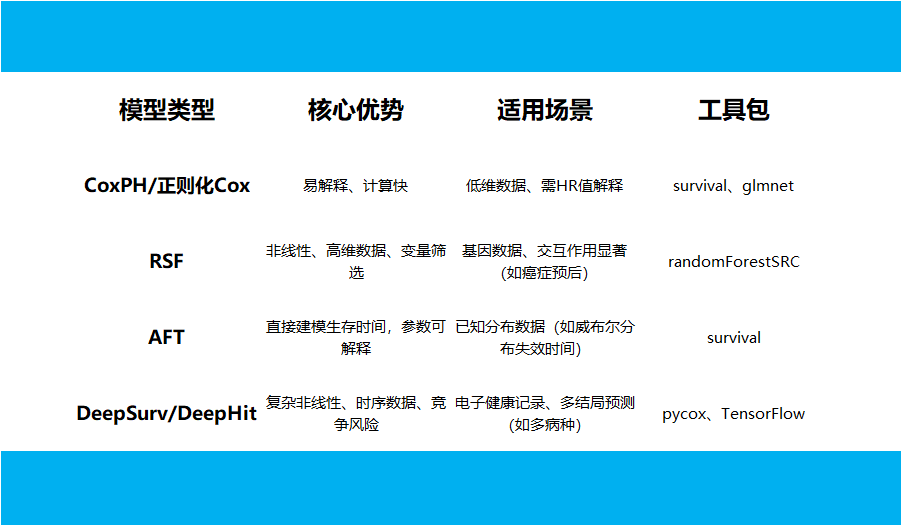 | 模型类型 | 核心优势 | 适用场景 | 工具包 |
|---|---|---|---|
| CoxPH/正则化Cox | 易解释、计算快 | 低维数据、需HR值解释 | survival、glmnet |
| RSF | 非线性、高维数据、变量筛选 | 基因数据、交互作用显著(如癌症预后) | randomForestSRC |
| AFT | 直接建模生存时间，参数可解释 | 已知分布数据（如威布尔分布失效时间) | survival |
| DeepSurv/DeepHit | 复杂非线性、时序数据、竞争风险 | 电子健康记录、多结局预测(如多病种) | pycox、TensorFlow |